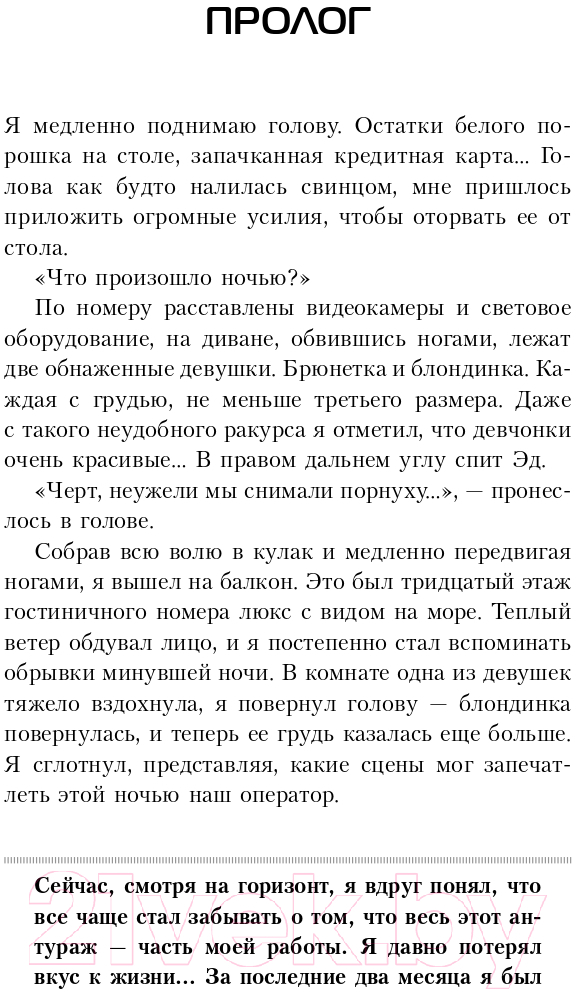 ПРОЛОГ

Я медленно поднимаю голову. Остатки белого порошка на столе, запачканная кредитная карта... Голова как будто налилась свинцом, мне пришлось приложить огромные усилия, чтобы оторвать ее от стола.

«Что произошло ночью?»

По номеру расставлены видеокамеры и световое оборудование, на диване, обвившись ногами, лежат две обнаженные девушки. Брюнетка и блондинка. Каждая с грудью, не меньше третьего размера. Даже с такого неудобного ракурса я отметил, что девчонки очень красивые... В правом дальнем углу спит Эд.

«Черт, неужели мы снимали порнуху...», — пронеслось в голове.

Собрав всю волю в кулак и медленно передвигая ногами, я вышел на балкон. Это был тридцатый этаж гостиничного номера люкс с видом на море. Теплый ветер обдувал лицо, и я постепенно стал вспоминать обрывки минувшей ночи. В комнате одна из девушек тяжело вздохнула, я повернул голову — блондинка повернулась, и теперь ее грудь казалась еще больше. Я сглотнул, представляя, какие сцены мог запечатлеть этой ночью наш оператор.

Сейчас, смотря на горизонт, я вдруг понял, что все чаще стал забывать о том, что весь этот антураж — часть моей работы. Я давно потерял вкус к жизни... За последние два месяца я был